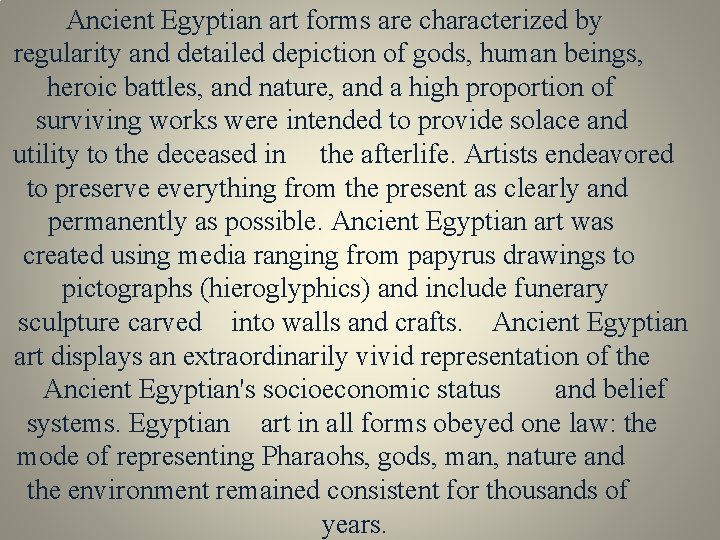 Ancient Egyptian art forms are characterized by regularity and detailed depiction of gods, human beings, heroic battles, and nature, and a high proportion of surviving works were intended to provide solace and utility to the deceased in the afterlife. Artists endeavored to preserve everything from the present as clearly and permanently as possible. Ancient Egyptian art was created using media ranging from papyrus drawings to pictographs (hieroglyphics) and include funerary sculpture carved into walls and crafts. Ancient Egyptian art displays an extraordinarily vivid representation of the Ancient Egyptian's socioeconomic status and belief systems. Egyptian art in all forms obeyed one law: the mode of representing Pharaohs, gods, man, nature and the environment remained consistent for thousands of years.